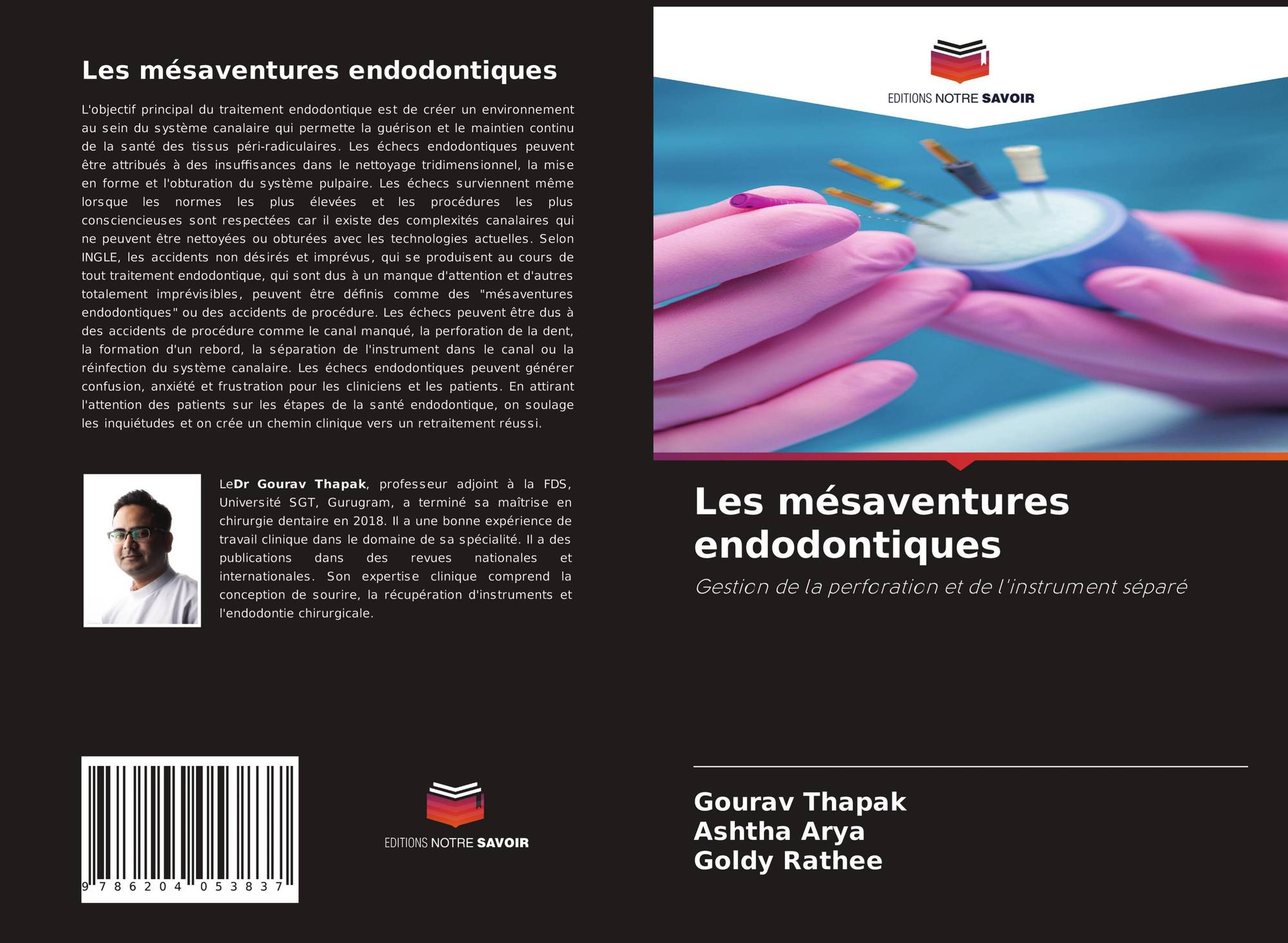 Les mésaventures endodontiques

L'objectif principal du traitement endodontique est de créer un environnement au sein du système canalaire qui permette la guérison et le maintien continu de la santé des tissus péri-radiculaires. Les échecs endodontiques peuvent être attribués à des insuffisances dans le nettoyage tridimensionnel, la mise en forme et l'obturation du système pulpaire. Les échecs surviennent même lorsque les normes les plus élevées et les procédures les plus consciencieuses sont respectées car il existe des complexités canalaires qui ne peuvent être nettoyées ou obturées avec les technologies actuelles. Selon INGLE, les accidents non désirés et imprévus, qui se produisent au cours de tout traitement endodontique, qui sont dus à un manque d'attention et d'autres totalement imprévisibles, peuvent être définis comme des "mésaventures endodontiques" ou des accidents de procédure. Les échecs peuvent être dus à des accidents de procédure comme le canal manqué, la perforation de la dent, la formation d'un rebord, la séparation de l'instrument dans le canal ou la réinfection du système canalaire. Les échecs endodontiques peuvent générer confusion, anxiété et frustration pour les cliniciens et les patients. En attirant l'attention des patients sur les étapes de la santé endodontique, on soulage les inquiétudes et on crée un chemin clinique vers un retraitement réussi.

LeDr Gourav Thapak, professeur adjoint à la FDS, Université SGT, Gurugram, a terminé sa maîtrise en chirurgie dentaire en 2018. Il a une bonne expérience de travail clinique dans le domaine de sa spécialité. Il a des publications dans des revues nationales et internationales. Son expertise clinique comprend la conception de sourire, la récupération d'instruments et l'endodontie chirurgicale.

9 786204 053837

EDITIONS NOTRE SAVOIR

EDITIONS NOTRE SAVOIR

Les mésaventures endodontiques

Gestion de la perforation et de l'instrument séparé

Gourav Thapak
Ashtha Arya
Goldy Rathee